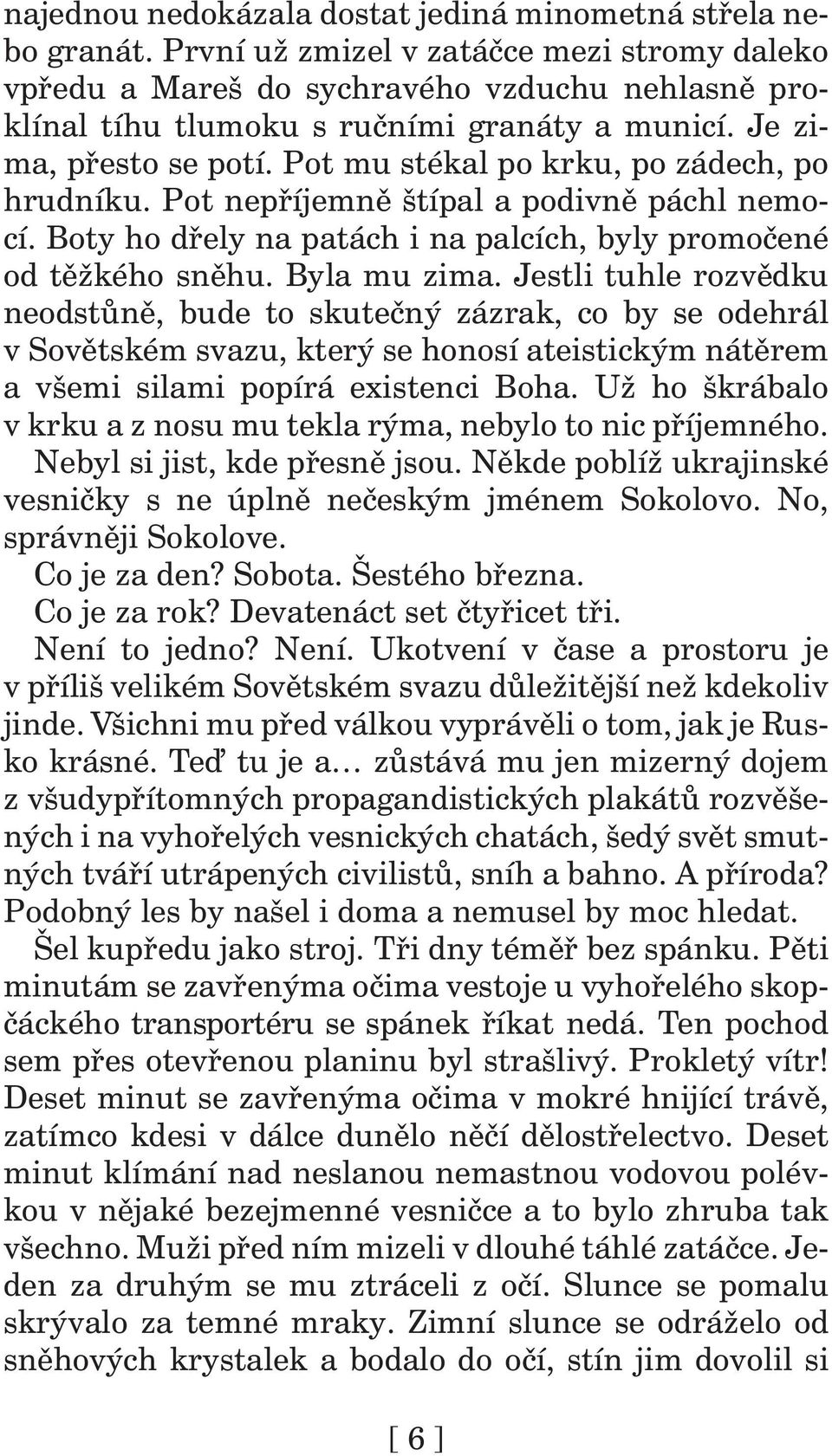 najednou nedokázala dostat jediná minometná střela nebo granát. První už zmizel v zatáčce mezi stromy daleko vpředu a Mareš do sychravého vzduchu nehlasně proklínal tíhu tlumoku s ručními granáty a municí. Je zima, přesto se potí. Pot mu stékal po krku, po zádech, po hrudníku. Pot nepříjemně štípal a podivně páchl nemocí. Boty ho dřely na patách i na palcích, byly promočené od těžkého sněhu. Byla mu zima. Jestli tuhle rozvědku neodstůně, bude to skutečný zázrak, co by se odehrál v Sovětském svazu, který se honosí ateistickým nátěrem a všemi silami popírá existenci Boha. Už ho škrábalo v krku a z nosu mu tekla rýma, nebylo to nic příjemného. Nebyl si jist, kde přesně jsou. Někde poblíž ukrajinské vesničky s ne úplně nečeským jménem Sokolovo. No, správněji Sokolove.

Co je za den? Sobota. Šestého března.

Co je za rok? Devatenáct set čtyřicet tři.

Není to jedno? Není. Ukotvení v čase a prostoru je v příliš velikém Sovětském svazu důležitější než kdekoliv jinde. Všichni mu před válkou vyprávěli o tom, jak je Rusko krásné. Teď tu je a… zůstává mu jen mizerný dojem z všudypřítomných propagandistických plakátů rozvěšených i na vyhořelých vesnických chatách, šedý svět smutných tváří utrápených civilistů, sníh a bahno. A příroda? Podobný les by našel i doma a nemusel by moc hledat.

Šel kupředu jako stroj. Tři dny téměř bez spánku. Pěti minutám se zavřenýma očima vestoje u vyhořelého skopčáckého transportéru se spánek říkat nedá. Ten pochod sem přes otevřenou planinu byl strašlivý. Prokletý vítr! Deset minut se zavřenýma očima v mokré hnijící trávě, zatímco kdesi v dálce dunělo něčí dělostřelectvo. Deset minut klímání nad neslanou nemastnou vodovou polévkou v nějaké bezejmenné vesničce a to bylo zhruba tak všechno. Muži před ním mizeli v dlouhé táhlé zatáčce. Jeden za druhým se mu ztráceli z očí. Slunce se pomalu skrývalo za temné mraky. Zimní slunce se odráželo od sněhových krystalek a bodalo do očí, stín jim dovolil si

[ 6 ]